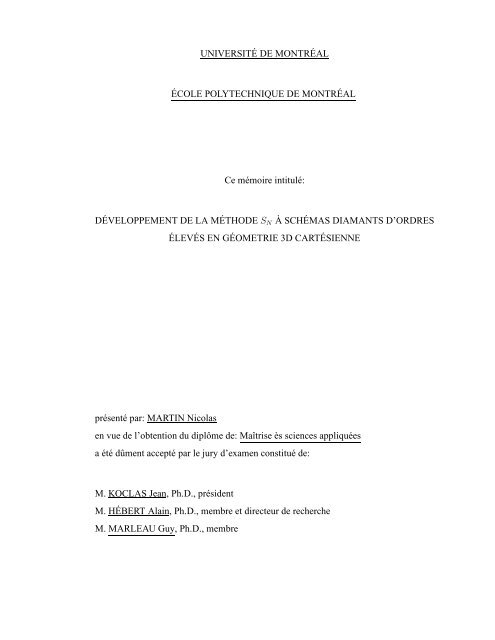 UNIVERSITÉ DE MONTRÉAL

ÉCOLE POLYTECHNIQUE DE MONTRÉAL

Ce mémoire intitulé:

DÉVELOPPEMENT DE LA MÉTHODE $S_N$ À SCHÉMAS DIAMANTS D'ORDRES ÉLEVÉS EN GÉOMETRIE 3D CARTÉSIENNE

présenté par: MARTIN Nicolas
en vue de l'obtention du diplôme de: Maîtrise ès sciences appliquées
a été dûment accepté par le jury d'examen constitué de:

M. KOCLAS Jean, Ph.D., président
M. HÉBERT Alain, Ph.D., membre et directeur de recherche
M. MARLEAU Guy, Ph.D., membre